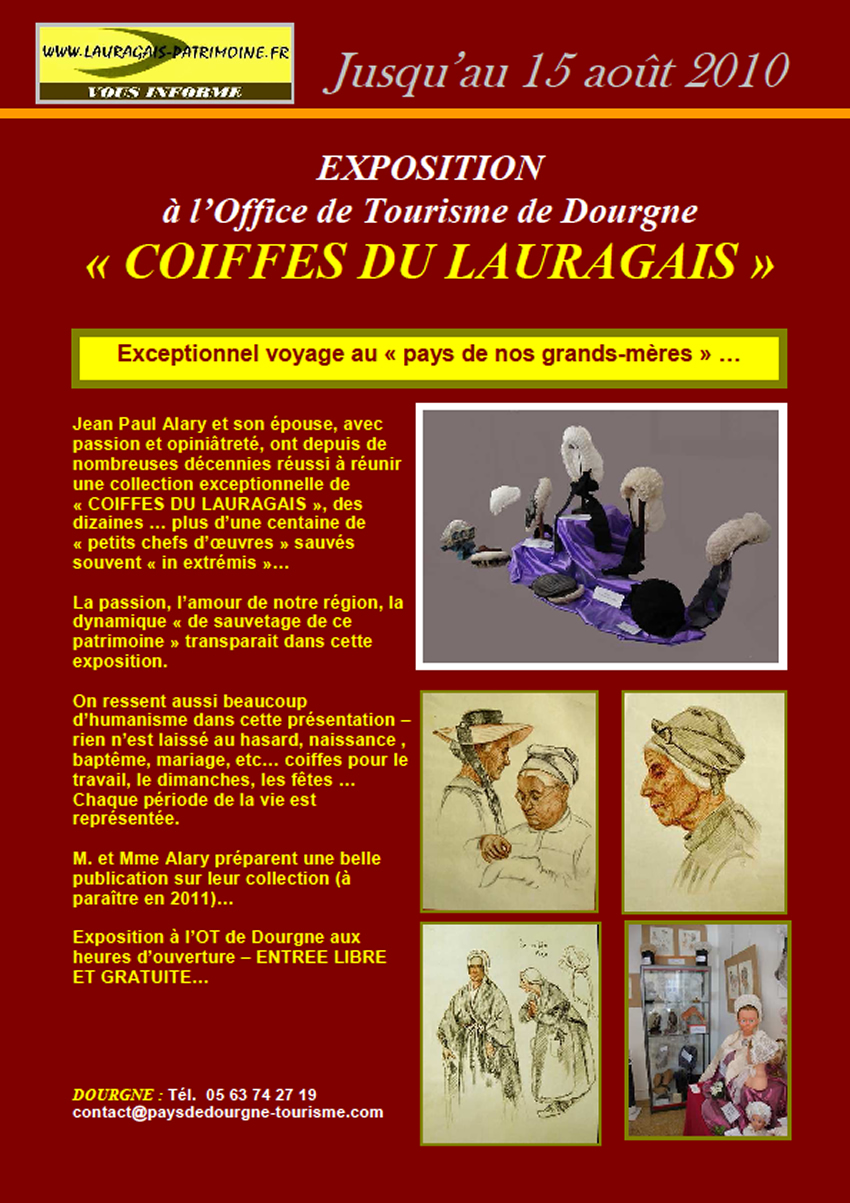 WWW.LAURAGAIS-PATRIMOINE.FR
VOUS INFORME

Jusqu'au 15 août 2010

EXPOSITION
à l'Office de Tourisme de Dourgne
« COIFFES DU LAURAGAIS »

Exceptionnel voyage au « pays de nos grands-mères » …

Jean Paul Alary et son épouse, avec passion et opiniâtreté, ont depuis de nombreuses décennies réussi à réunir une collection exceptionnelle de « COIFFES DU LAURAGAIS », des dizaines … plus d'une centaine de « petits chefs d'œuvres » sauvés souvent « in extrémis »…

La passion, l'amour de notre région, la dynamique « de sauvetage de ce patrimoine » transparait dans cette exposition.

On ressent aussi beaucoup d'humanisme dans cette présentation – rien n'est laissé au hasard, naissance , baptême, mariage, etc… coiffes pour le travail, le dimanches, les fêtes … Chaque période de la vie est représentée.

M. et Mme Alary préparent une belle publication sur leur collection (à paraître en 2011)…

Exposition à l'OT de Dourgne aux heures d'ouverture – ENTREE LIBRE ET GRATUITE…

DOURGNE : Tél. 05 63 74 27 19
contact@paysdedourgne-tourisme.com